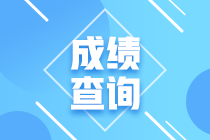 成绩
查询